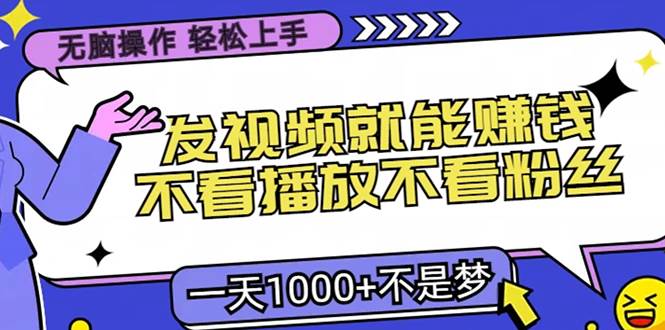 无脑操作 轻松上手

发视频就能赚钱
不看播放不看粉丝

一天1000+不是梦